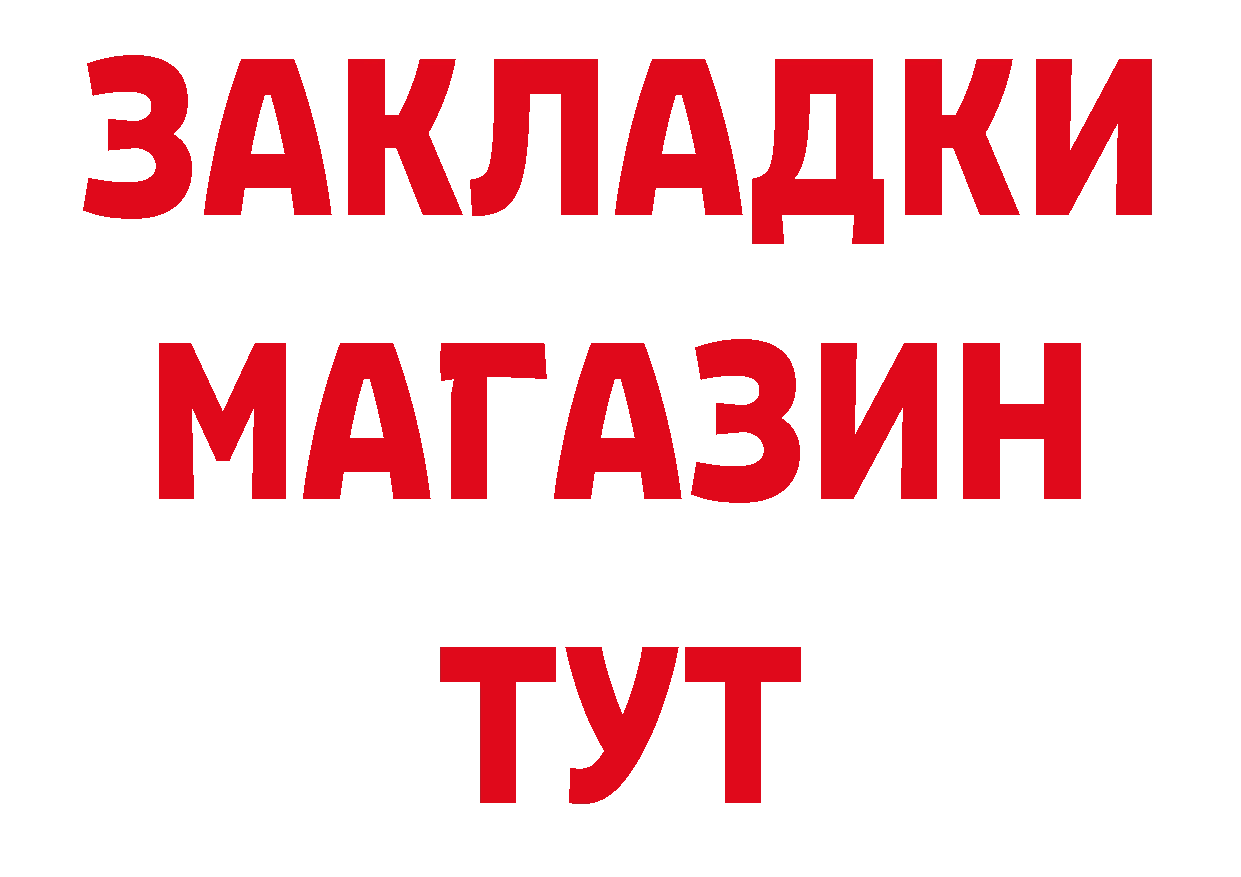 ЗАКЛАДКИ
МАГАЗИН
ТУТ